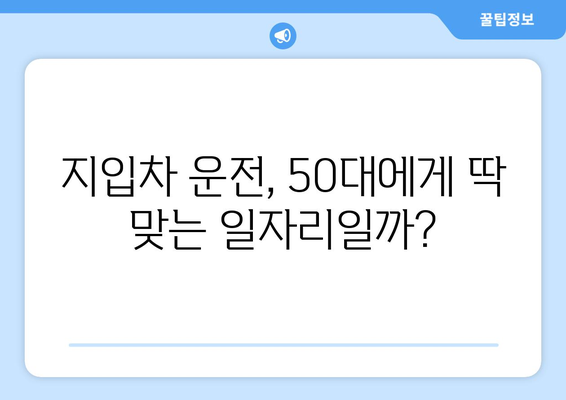 꿀팁정보

지입차 운전, 50대에게 딱 맞는 일자리일까?